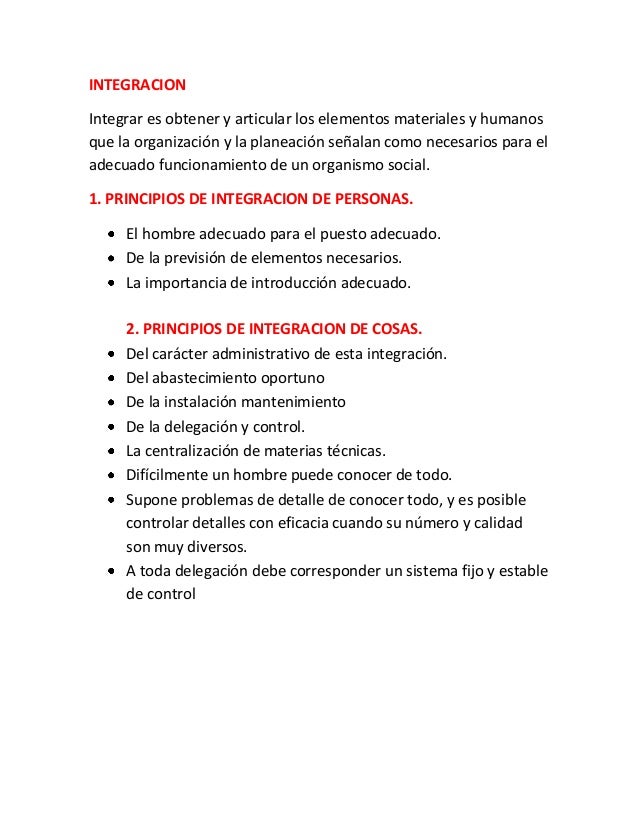 INTEGRACION

Integrar es obtener y articular los elementos materiales y humanos que la organización y la planeación señalan como necesarios para el adecuado funcionamiento de un organismo social.

1. PRINCIPIOS DE INTEGRACION DE PERSONAS.

- El hombre adecuado para el puesto adecuado.
- De la previsión de elementos necesarios.
- La importancia de introducción adecuado.

2. PRINCIPIOS DE INTEGRACION DE COSAS.

- Del carácter administrativo de esta integración.
- Del abastecimiento oportuno
- De la instalación mantenimiento
- De la delegación y control.
- La centralización de materias técnicas.
- Difícilmente un hombre puede conocer de todo.
- Supone problemas de detalle de conocer todo, y es posible controlar detalles con eficacia cuando su número y calidad son muy diversos.
- A toda delegación debe corresponder un sistema fijo y estable de control